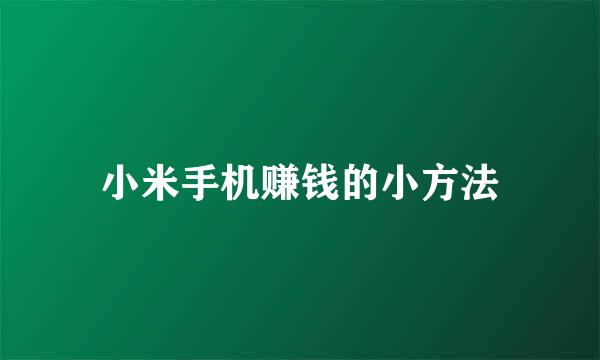 小米手机赚钱的小方法